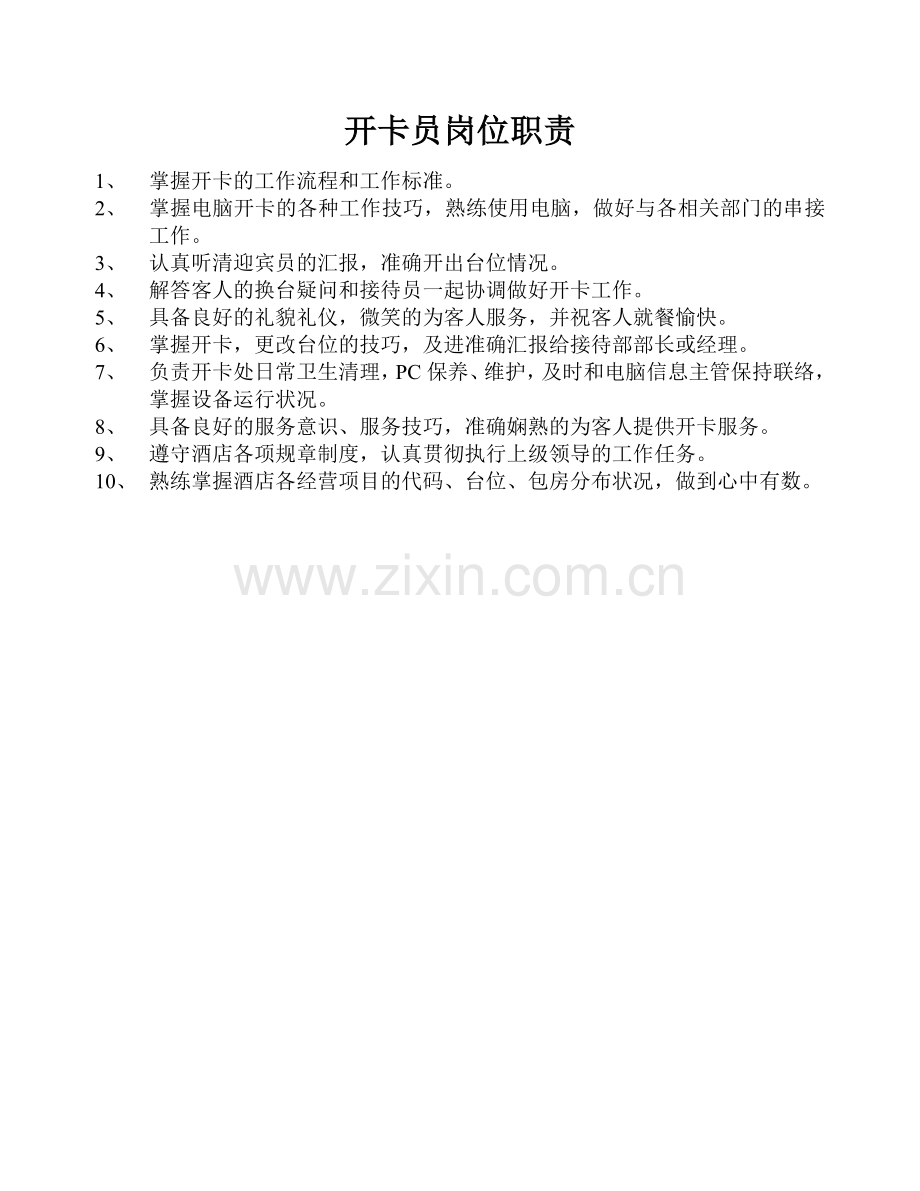 开卡员岗位职责

1、掌握开卡的工作流程和工作标准。

2、掌握电脑开卡的各种工作技巧，熟练使用电脑，做好与各相关部门的串接工作。

3、认真听清迎宾员的汇报，准确开出台位情况。

4、解答客人的换台疑问和接待员一起协调做好开卡工作。

5、具备良好的礼貌礼仪，微笑的为客人服务，并祝客人就餐愉快。

6、掌握开卡，更改台位的技巧，及进准确汇报给接待部部长或经理。

7、负责开卡处日常卫生清理，PC保养、维护，及时和电脑信息主管保持联络，掌握设备运行状况。

8、具备良好的服务意识、服务技巧，准确娴熟的为客人提供开卡服务。

9、遵守酒店各项规章制度，认真贯彻执行上级领导的工作任务。

10、熟练掌握酒店各经营项目的代码、台位、包房分布状况，做到心中有数。

www.zixin.com.cn